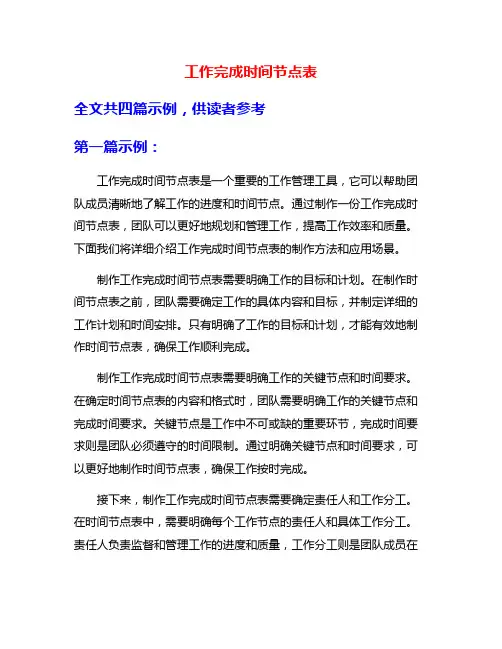 工作完成时间节点表

全文共四篇示例，供读者参考

第一篇示例：

工作完成时间节点表是一个重要的工作管理工具，它可以帮助团队成员清晰地了解工作的进度和时间节点。通过制作一份工作完成时间节点表，团队可以更好地规划和管理工作，提高工作效率和质量。下面我们将详细介绍工作完成时间节点表的制作方法和应用场景。

制作工作完成时间节点表需要明确工作的目标和计划。在制作时间节点表之前，团队需要确定工作的具体内容和目标，并制定详细的工作计划和时间安排。只有明确了工作的目标和计划，才能有效地制作时间节点表，确保工作顺利完成。

制作工作完成时间节点表需要明确工作的关键节点和时间要求。在确定时间节点表的内容和格式时，团队需要明确工作的关键节点和完成时间要求。关键节点是工作中不可或缺的重要环节，完成时间要求则是团队必须遵守的时间限制。通过明确关键节点和时间要求，可以更好地制作时间节点表，确保工作按时完成。

接下来，制作工作完成时间节点表需要确定责任人和工作分工。在时间节点表中，需要明确每个工作节点的责任人和具体工作分工。责任人负责监督和管理工作的进度和质量，工作分工则是团队成员在